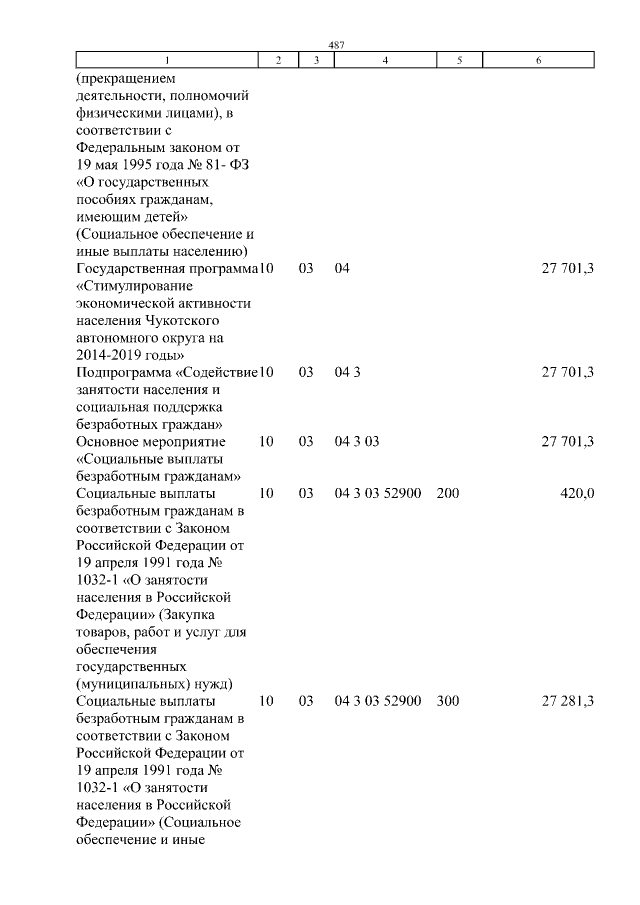 487

| 1 | 2 | 3 | 4 | 5 | 6 |
|---|---|---|---|---|---|
| (прекращением деятельности, полномочий физическими лицами), в соответствии с Федеральным законом от 19 мая 1995 года № 81- ФЗ «О государственных пособиях гражданам, имеющим детей» (Социальное обеспечение и иные выплаты населению) | | | | | |
| Государственная программа «Стимулирование экономической активности населения Чукотского автономного округа на 2014-2019 годы» | 10 | 03 | 04 | | 27 701,3 |
| Подпрограмма «Содействие занятости населения и социальная поддержка безработных граждан» | 10 | 03 | 04 3 | | 27 701,3 |
| Основное мероприятие «Социальные выплаты безработным гражданам» | 10 | 03 | 04 3 03 | | 27 701,3 |
| Социальные выплаты безработным гражданам в соответствии с Законом Российской Федерации от 19 апреля 1991 года № 1032-1 «О занятости населения в Российской Федерации» (Закупка товаров, работ и услуг для обеспечения государственных (муниципальных) нужд) | 10 | 03 | 04 3 03 52900 | 200 | 420,0 |
| Социальные выплаты безработным гражданам в соответствии с Законом Российской Федерации от 19 апреля 1991 года № 1032-1 «О занятости населения в Российской Федерации» (Социальное обеспечение и иные | 10 | 03 | 04 3 03 52900 | 300 | 27 281,3 |